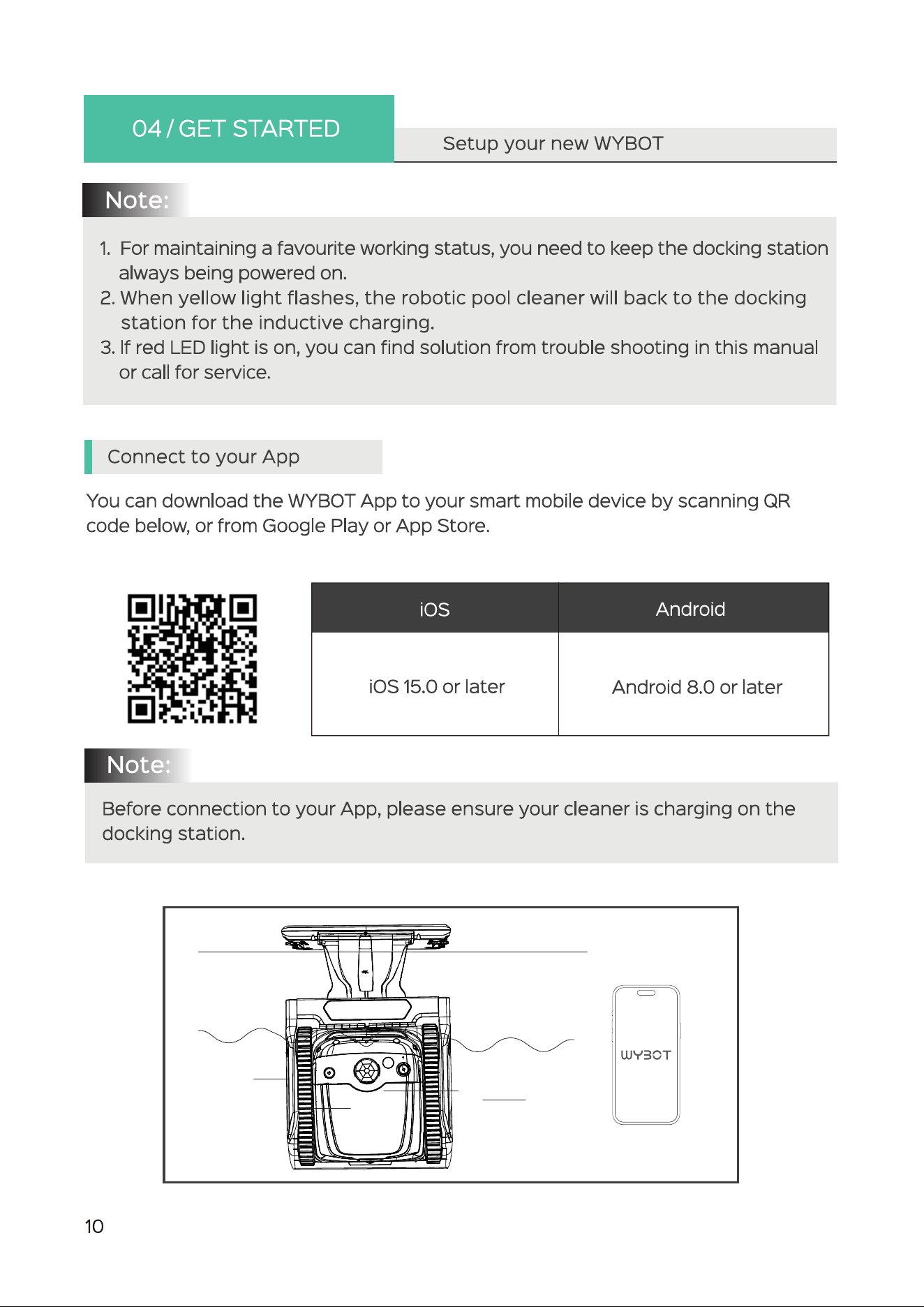 04 / GET STARTED

Setup your new WYBOT

Note:

1. For maintaining a favourite working status, you need to keep the docking station always being powered on.
2. When yellow light flashes, the robotic pool cleaner will back to the docking station for the inductive charging.
3. If red LED light is on, you can find solution from trouble shooting in this manual or call for service.

Connect to your App

You can download the WYBOT App to your smart mobile device by scanning QR code below, or from Google Play or App Store.

| iOS | Android |
|---|---|
| iOS 15.0 or later | Android 8.0 or later |

Note:

Before connection to your App, please ensure your cleaner is charging on the docking station.

WYBOT

10